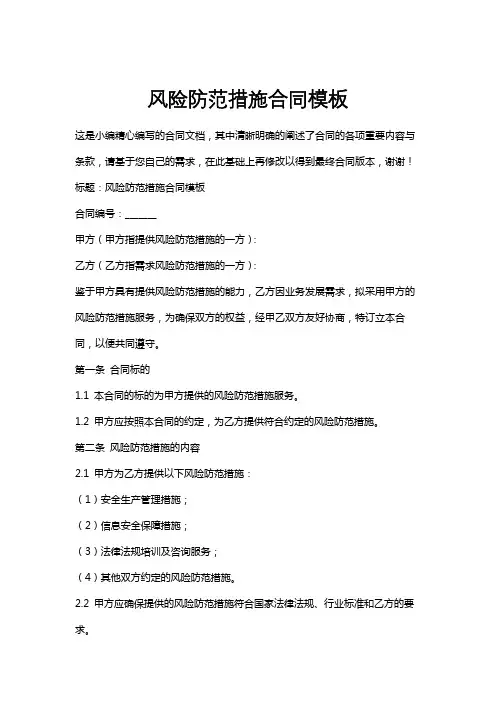 风险防范措施合同模板

这是小编精心编写的合同文档，其中清晰明确的阐述了合同的各项重要内容与条款，请基于您自己的需求，在此基础上再修改以得到最终合同版本，谢谢！

标题：风险防范措施合同模板

合同编号：______

甲方（甲方指提供风险防范措施的一方）：

乙方（乙方指需求风险防范措施的一方）：

鉴于甲方具有提供风险防范措施的能力，乙方因业务发展需求，拟采用甲方的风险防范措施服务，为确保双方的权益，经甲乙双方友好协商，特订立本合同，以便共同遵守。

第一条 合同标的

1.1 本合同的标的为甲方提供的风险防范措施服务。

1.2 甲方应按照本合同的约定，为乙方提供符合约定的风险防范措施。

第二条 风险防范措施的内容

2.1 甲方为乙方提供以下风险防范措施：

（1）安全生产管理措施；

（2）信息安全保障措施；

（3）法律法规培训及咨询服务；

（4）其他双方约定的风险防范措施。

2.2 甲方应确保提供的风险防范措施符合国家法律法规、行业标准和乙方的要求。